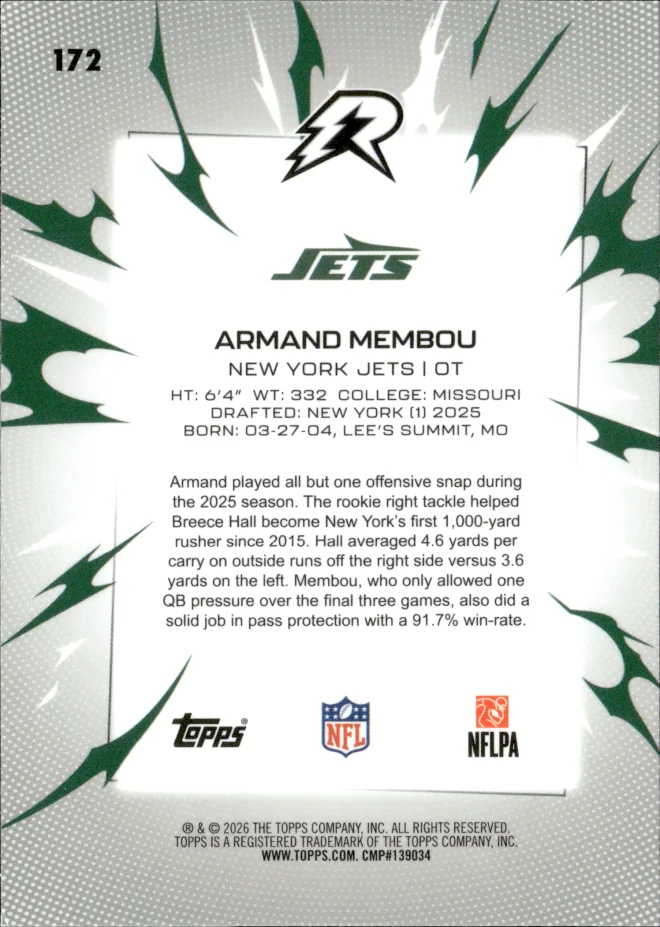 172

R

JETS

ARMAND MEMBOU

NEW YORK JETS | OT

HT: 6'4" WT: 332 COLLEGE: MISSOURI
DRAFTED: NEW YORK (1) 2025
BORN: 03-27-04, LEE'S SUMMIT, MO

Armand played all but one offensive snap during the 2025 season. The rookie right tackle helped Breece Hall become New York's first 1,000-yard rusher since 2015. Hall averaged 4.6 yards per carry on outside runs off the right side versus 3.6 yards on the left. Membou, who only allowed one QB pressure over the final three games, also did a solid job in pass protection with a 91.7% win-rate.

topps

NFL

NFLPA

® & © 2026 THE TOPPS COMPANY, INC. ALL RIGHTS RESERVED.
TOPPS IS A REGISTERED TRADEMARK OF THE TOPPS COMPANY, INC.
WWW.TOPPS.COM. CMP#139034